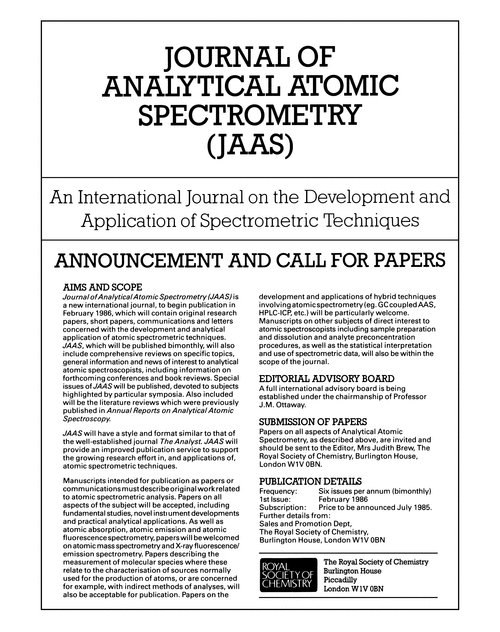 JOURNAL OF ANALYTICAL ATOMIC SPECTROMETRY (JAAS)

An International Journal on the Development and Application of Spectrometric Techniques

ANNOUNCEMENT AND CALL FOR PAPERS

AIMS AND SCOPE

Journal of Analytical Atomic Spectrometry (JAAS) is a new international journal, to begin publication in February 1986, which will contain original research papers, short papers, communications and letters concerned with the development and analytical application of atomic spectrometric techniques. JAAS, which will be published bimonthly, will also include comprehensive reviews on specific topics, general information and news of interest to analytical atomic spectroscopists, including information on forthcoming conferences and book reviews. Special issues of JAAS will be published, devoted to subjects highlighted by particular symposia. Also included will be the literature reviews which were previously published in Annual Reports on Analytical Atomic Spectroscopy.

JAAS will have a style and format similar to that of the well-established journal The Analyst. JAAS will provide an improved publication service to support the growing research effort in, and applications of, atomic spectrometric techniques.

Manuscripts intended for publication as papers or communications must describe original work related to atomic spectrometric analysis. Papers on all aspects of the subject will be accepted, including fundamental studies, novel instrument developments and practical analytical applications. As well as atomic absorption, atomic emission and atomic fluorescence spectrometry, papers will be welcomed on atomic mass spectrometry and X-ray fluorescence/emission spectrometry. Papers describing the measurement of molecular species where these relate to the characterisation of sources normally used for the production of atoms, or are concerned for example, with indirect methods of analyses, will also be acceptable for publication. Papers on the development and applications of hybrid techniques involving atomic spectrometry (eg. GC coupled AAS, HPLC-ICP, etc.) will be particularly welcome. Manuscripts on other subjects of direct interest to atomic spectroscopists including sample preparation and dissolution and analyte preconcentration procedures, as well as the statistical interpretation and use of spectrometric data, will also be within the scope of the journal.

EDITORIAL ADVISORY BOARD

A full international advisory board is being established under the chairmanship of Professor J.M. Ottaway.

SUBMISSION OF PAPERS

Papers on all aspects of Analytical Atomic Spectrometry, as described above, are invited and should be sent to the Editor, Mrs Judith Brew, The Royal Society of Chemistry, Burlington House, London W1V 0BN.

PUBLICATION DETAILS

Frequency: Six issues per annum (bimonthly)
1st Issue: February 1986
Subscription: Price to be announced July 1985.
Further details from:
Sales and Promotion Dept,
The Royal Society of Chemistry,
Burlington House, London W1V 0BN

ROYAL SOCIETY OF CHEMISTRY

The Royal Society of Chemistry
Burlington House
Piccadilly
London W1V 0BN